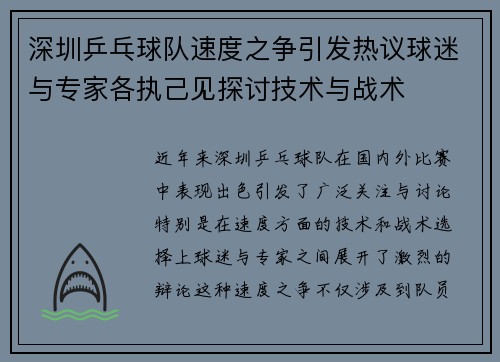 深圳乒乓球队速度之争引发热议球迷与专家各执己见探讨技术与战术

近年来深圳乒乓球队在国内外比赛中表现出色引发了广泛关注与讨论特别是在速度方面的技术和战术选择上球迷与专家之间展开了激烈的辩论这种速度之争不仅涉及到队员